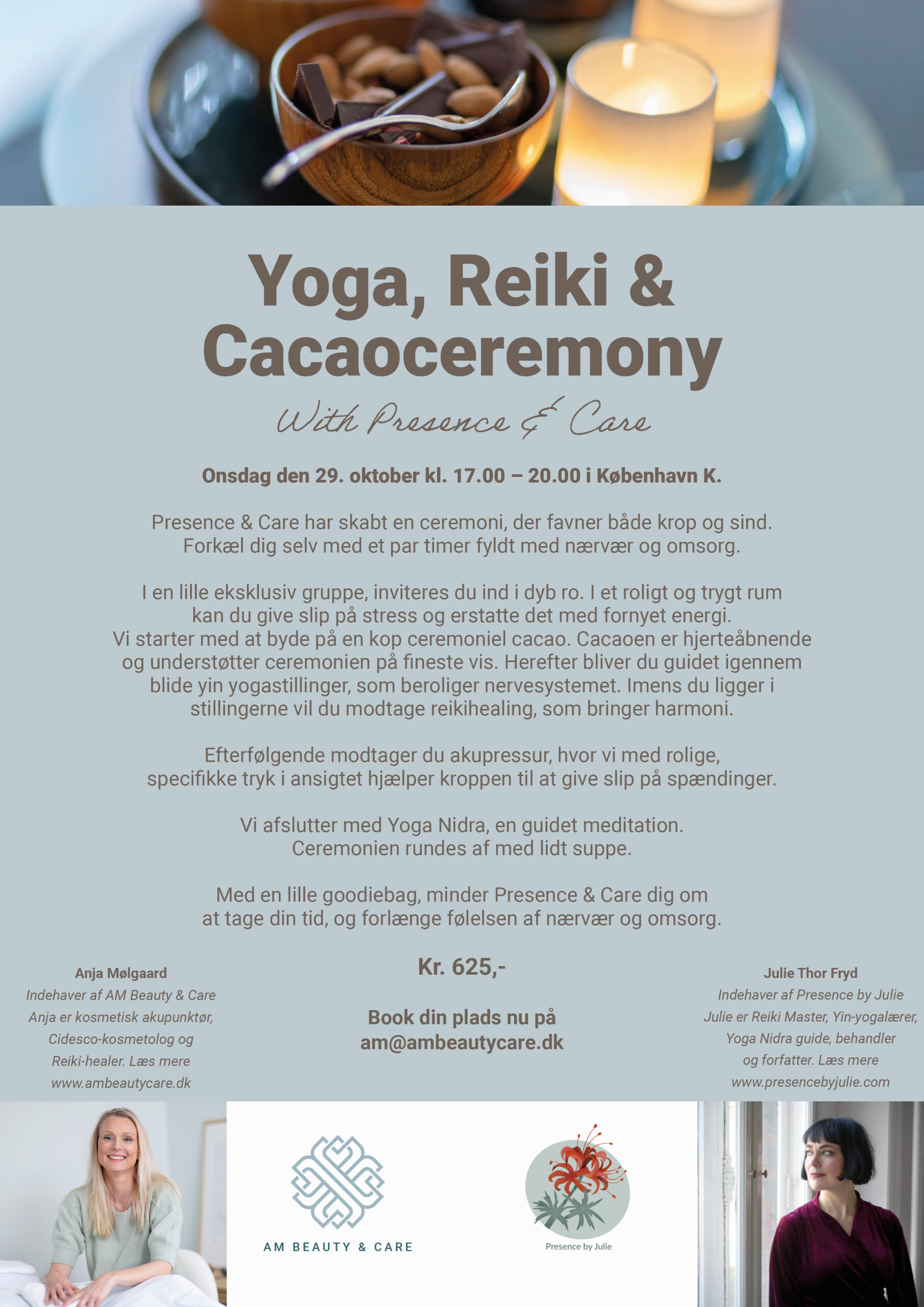 Yoga, Reiki & Cacaoceremony

With Presence & Care

Onsdag den 29. oktober kl. 17.00 – 20.00 i København K.

Presence & Care har skabt en ceremoni, der favner både krop og sind. Forkæl dig selv med et par timer fyldt med nærvær og omsorg.

I en lille eksklusiv gruppe, inviteres du ind i dyb ro. I et roligt og trygt rum kan du give slip på stress og erstatte det med fornyet energi. Vi starter med at byde på en kop ceremoniel cacao. Cacaoen er hjerteåbnende og understøtter ceremonien på fineste vis. Herefter bliver du guidet igennem blide yin yogastillinger, som beroliger nervesystemet. Imens du ligger i stillingerne vil du modtage reikihealing, som bringer harmoni.

Efterfølgende modtager du akupressur, hvor vi med rolige, specifikke tryk i ansigtet hjælper kroppen til at give slip på spændinger.

Vi afslutter med Yoga Nidra, en guidet meditation. Ceremonien rundes af med lidt suppe.

Med en lille goodiebag, minder Presence & Care dig om at tage din tid, og forlænge følelsen af nærvær og omsorg.

Anja Mølgaard
Indehaver af AM Beauty & Care
Anja er kosmetisk akupunktør, Cidesco-kosmetolog og Reiki-healer. Læs mere www.ambeautycare.dk

Kr. 625,-

Book din plads nu på am@ambeautycare.dk

Julie Thor Fryd
Indehaver af Presence by Julie
Julie er Reiki Master, Yin-yogalærer, Yoga Nidra guide, behandler og forfatter. Læs mere www.presencebyjulie.com

AM BEAUTY & CARE

Presence by Julie